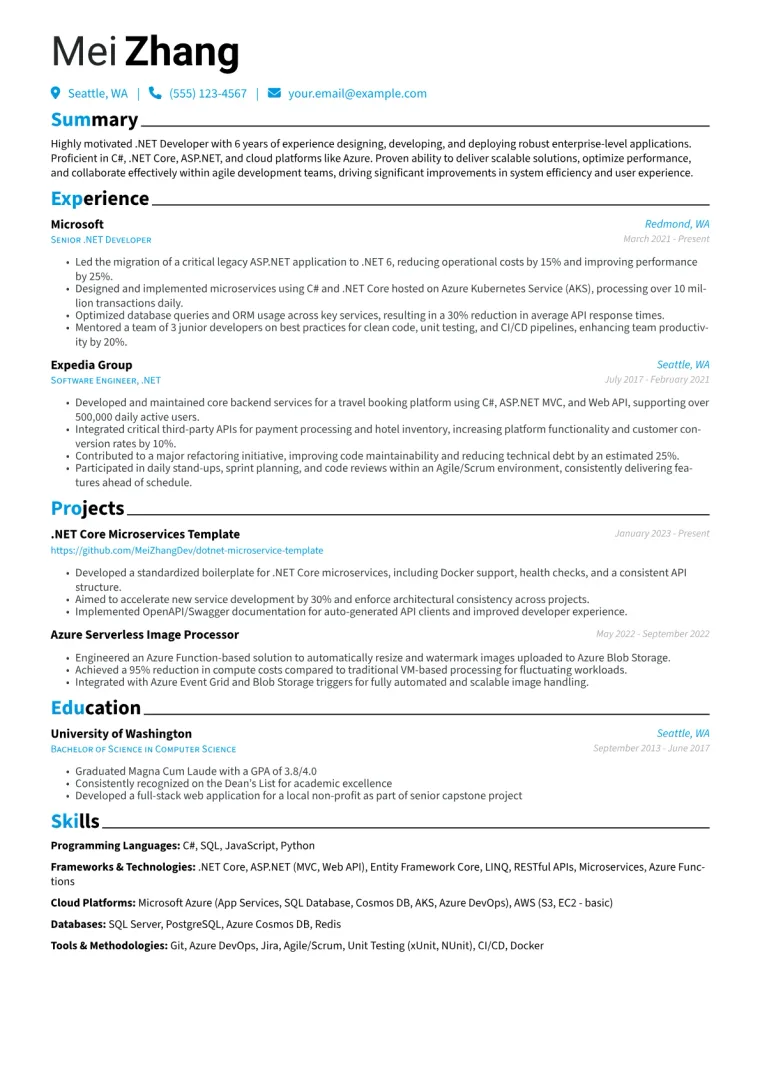 Mei Zhang

Seattle, WA | (555) 123-4567 | your.email@example.com

Summary

Highly motivated .NET Developer with 6 years of experience designing, developing, and deploying robust enterprise-level applications. Proficient in C#, .NET Core, ASP.NET, and cloud platforms like Azure. Proven ability to deliver scalable solutions, optimize performance, and collaborate effectively within agile development teams, driving significant improvements in system efficiency and user experience.

Experience

Microsoft
Redmond, WA
Senior .NET Developer
March 2021 - Present

• Led the migration of a critical legacy ASP.NET application to .NET 6, reducing operational costs by 15% and improving performance by 25%.
• Designed and implemented microservices using C# and .NET Core hosted on Azure Kubernetes Service (AKS), processing over 10 million transactions daily.
• Optimized database queries and ORM usage across key services, resulting in a 30% reduction in average API response times.
• Mentored a team of 3 junior developers on best practices for clean code, unit testing, and CI/CD pipelines, enhancing team productivity by 20%.

Expedia Group
Seattle, WA
Software Engineer, .NET
July 2017 - February 2021

• Developed and maintained core backend services for a travel booking platform using C#, ASP.NET MVC, and Web API, supporting over 500,000 daily active users.
• Integrated critical third-party APIs for payment processing and hotel inventory, increasing platform functionality and customer conversion rates by 10%.
• Contributed to a major refactoring initiative, improving code maintainability and reducing technical debt by an estimated 25%.
• Participated in daily stand-ups, sprint planning, and code reviews within an Agile/Scrum environment, consistently delivering features ahead of schedule.

Projects

.NET Core Microservices Template
January 2023 - Present
https://github.com/MeiZhangDev/dotnet-microservice-template

• Developed a standardized boilerplate for .NET Core microservices, including Docker support, health checks, and a consistent API structure.
• Aimed to accelerate new service development by 30% and enforce architectural consistency across projects.
• Implemented OpenAPI/Swagger documentation for auto-generated API clients and improved developer experience.

Azure Serverless Image Processor
May 2022 - September 2022

• Engineered an Azure Function-based solution to automatically resize and watermark images uploaded to Azure Blob Storage.
• Achieved a 95% reduction in compute costs compared to traditional VM-based processing for fluctuating workloads.
• Integrated with Azure Event Grid and Blob Storage triggers for fully automated and scalable image handling.

Education

University of Washington
Seattle, WA
Bachelor of Science in Computer Science
September 2013 - June 2017

• Graduated Magna Cum Laude with a GPA of 3.8/4.0
• Consistently recognized on the Dean's List for academic excellence
• Developed a full-stack web application for a local non-profit as part of senior capstone project

Skills

Programming Languages: C#, SQL, JavaScript, Python

Frameworks & Technologies: .NET Core, ASP.NET (MVC, Web API), Entity Framework Core, LINQ, RESTful APIs, Microservices, Azure Functions

Cloud Platforms: Microsoft Azure (App Services, SQL Database, Cosmos DB, AKS, Azure DevOps), AWS (S3, EC2 - basic)

Databases: SQL Server, PostgreSQL, Azure Cosmos DB, Redis

Tools & Methodologies: Git, Azure DevOps, Jira, Agile/Scrum, Unit Testing (xUnit, NUnit), CI/CD, Docker